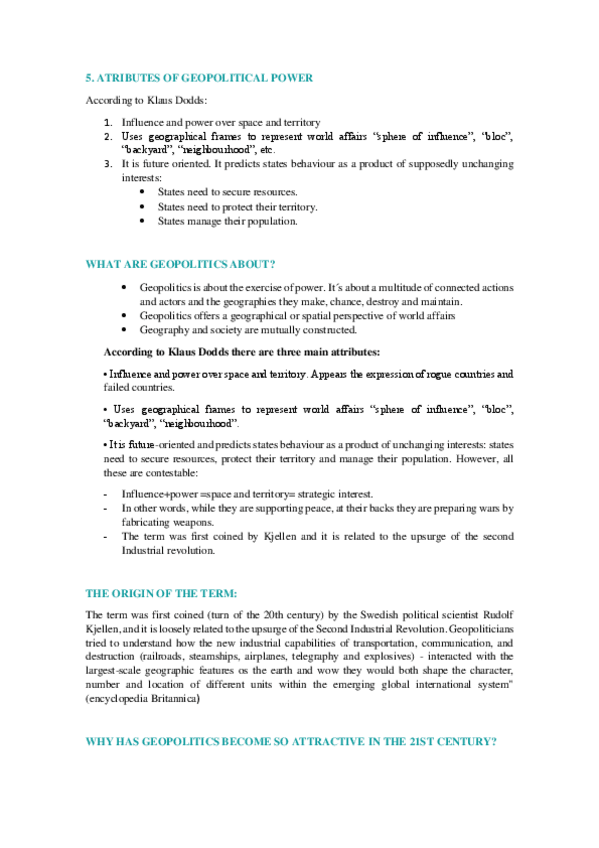 5. ATRIBUTES OF GEOPOLITICAL POWER

According to Klaus Dodds:

1. Influence and power over space and territory
2. Uses geographical frames to represent world affairs "sphere of influence", "bloc", "backyard", "neighbourhood", etc.
3. It is future oriented. It predicts states behaviour as a product of supposedly unchanging interests:
• States need to secure resources.
• States need to protect their territory.
• States manage their population.

WHAT ARE GEOPOLITICS ABOUT?

• Geopolitics is about the exercise of power. It´s about a multitude of connected actions and actors and the geographies they make, chance, destroy and maintain.
• Geopolitics offers a geographical or spatial perspective of world affairs
• Geography and society are mutually constructed.

According to Klaus Dodds there are three main attributes:

• Influence and power over space and territory. Appears the expression of rogue countries and failed countries.

• Uses geographical frames to represent world affairs "sphere of influence", "bloc", "backyard", "neighbourhood".

• It is future-oriented and predicts states behaviour as a product of unchanging interests: states need to secure resources, protect their territory and manage their population. However, all these are contestable:

- Influence+power =space and territory= strategic interest.
- In other words, while they are supporting peace, at their backs they are preparing wars by fabricating weapons.
- The term was first coined by Kjellen and it is related to the upsurge of the second Industrial revolution.

THE ORIGIN OF THE TERM:

The term was first coined (turn of the 20th century) by the Swedish political scientist Rudolf Kjellen, and it is loosely related to the upsurge of the Second Industrial Revolution. Geopoliticians tried to understand how the new industrial capabilities of transportation, communication, and destruction (railroads, steamships, airplanes, telegraphy and explosives) - interacted with the largest-scale geographic features os the earth and wow they would both shape the character, number and location of different units within the emerging global international system" (encyclopedia Britannica)

WHY HAS GEOPOLITICS BECOME SO ATTRACTIVE IN THE 21ST CENTURY?